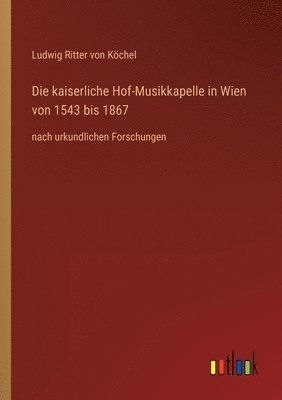 Ludwig Ritter von Köchel

Die kaiserliche Hof-Musikkapelle in Wien von 1543 bis 1867

nach urkundlichen Forschungen

outlook